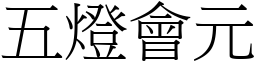 五燈會元